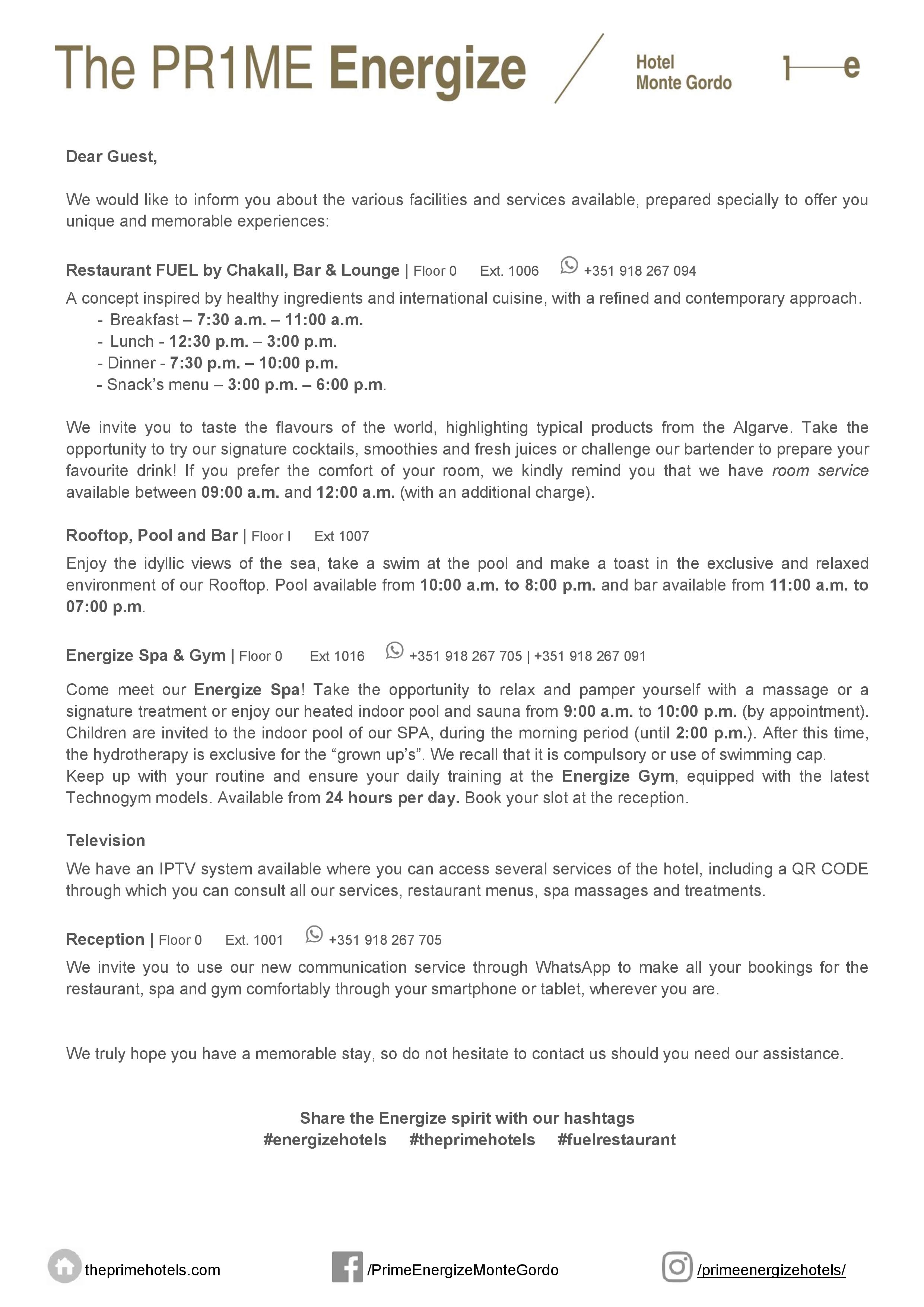 The PR1ME Energize

Hotel Monte Gordo

1—e

Dear Guest,

We would like to inform you about the various facilities and services available, prepared specially to offer you unique and memorable experiences:

Restaurant FUEL by Chakall, Bar & Lounge | Floor 0 Ext. 1006 +351 918 267 094

A concept inspired by healthy ingredients and international cuisine, with a refined and contemporary approach.
- Breakfast – 7:30 a.m. – 11:00 a.m.
- Lunch - 12:30 p.m. – 3:00 p.m.
- Dinner - 7:30 p.m. – 10:00 p.m.
- Snack's menu – 3:00 p.m. – 6:00 p.m.

We invite you to taste the flavours of the world, highlighting typical products from the Algarve. Take the opportunity to try our signature cocktails, smoothies and fresh juices or challenge our bartender to prepare your favourite drink! If you prefer the comfort of your room, we kindly remind you that we have room service available between 09:00 a.m. and 12:00 a.m. (with an additional charge).

Rooftop, Pool and Bar | Floor I Ext 1007

Enjoy the idyllic views of the sea, take a swim at the pool and make a toast in the exclusive and relaxed environment of our Rooftop. Pool available from 10:00 a.m. to 8:00 p.m. and bar available from 11:00 a.m. to 07:00 p.m.

Energize Spa & Gym | Floor 0 Ext 1016 +351 918 267 705 | +351 918 267 091

Come meet our Energize Spa! Take the opportunity to relax and pamper yourself with a massage or a signature treatment or enjoy our heated indoor pool and sauna from 9:00 a.m. to 10:00 p.m. (by appointment). Children are invited to the indoor pool of our SPA, during the morning period (until 2:00 p.m.). After this time, the hydrotherapy is exclusive for the "grown up's". We recall that it is compulsory or use of swimming cap.
Keep up with your routine and ensure your daily training at the Energize Gym, equipped with the latest Technogym models. Available from 24 hours per day. Book your slot at the reception.

Television

We have an IPTV system available where you can access several services of the hotel, including a QR CODE through which you can consult all our services, restaurant menus, spa massages and treatments.

Reception | Floor 0 Ext. 1001 +351 918 267 705

We invite you to use our new communication service through WhatsApp to make all your bookings for the restaurant, spa and gym comfortably through your smartphone or tablet, wherever you are.

We truly hope you have a memorable stay, so do not hesitate to contact us should you need our assistance.

Share the Energize spirit with our hashtags
#energizehotels #theprimehotels #fuelrestaurant

theprimehotels.com /PrimeEnergizeMonteGordo /primeenergizehotels/